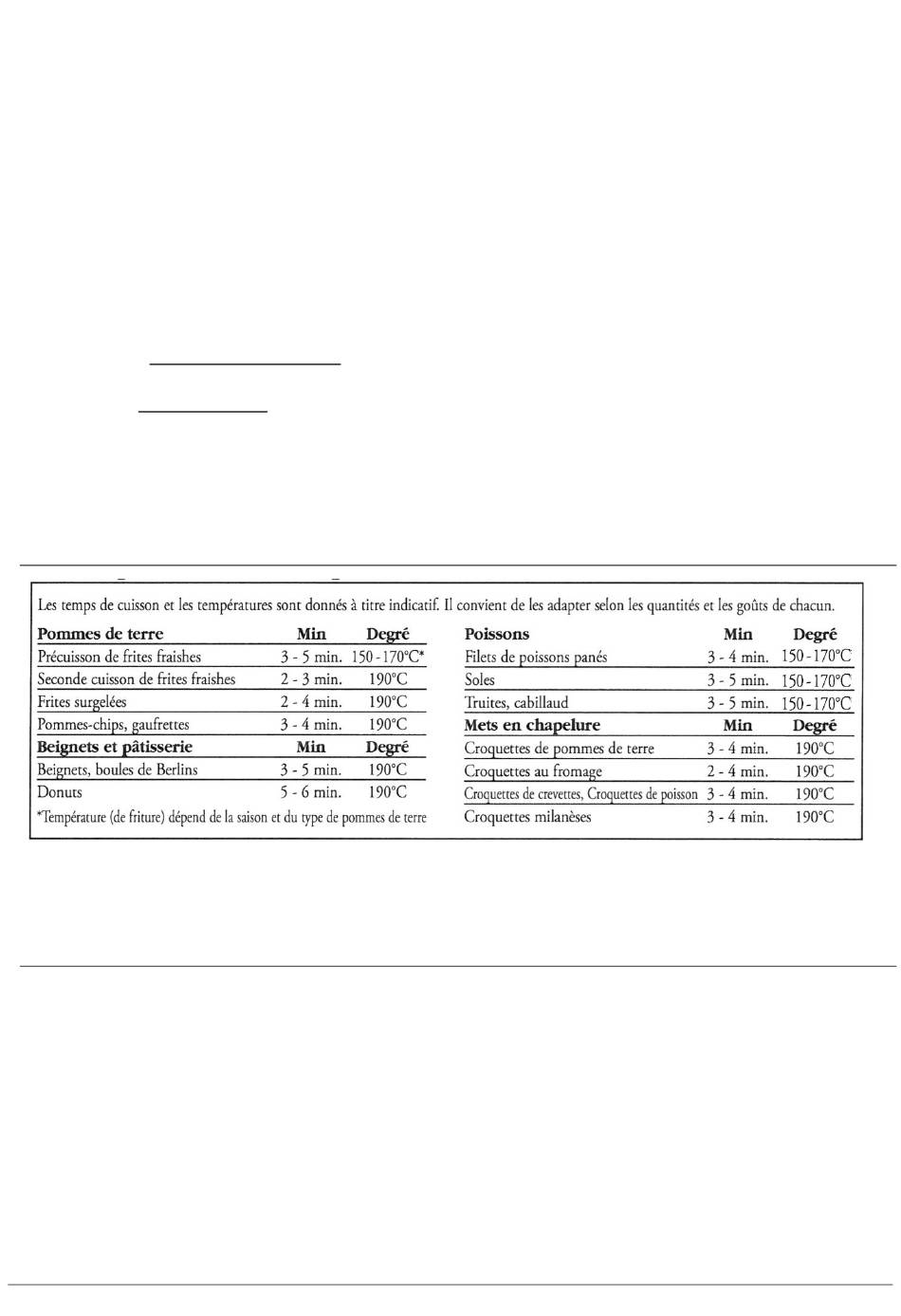 Les temps de cuisson et les températures sont donnés à titre indicatif. Il convient de les adapter selon les quantités et les goûts de chacun.

| Pommes de terre | Min | Degré |
|---|---|---|
| Précuisson de frites fraishes | 3 - 5 min. | 150 - 170°C* |
| Seconde cuisson de frites fraishes | 2 - 3 min. | 190°C |
| Frites surgelées | 2 - 4 min. | 190°C |
| Pommes-chips, gaufrettes | 3 - 4 min. | 190°C |
| **Beignets et pâtisserie** | **Min** | **Degré** |
| Beignets, boules de Berlins | 3 - 5 min. | 190°C |
| Donuts | 5 - 6 min. | 190°C |

*Température (de friture) dépend de la saison et du type de pommes de terre

| Poissons | Min | Degré |
|---|---|---|
| Filets de poissons panés | 3 - 4 min. | 150 - 170°C |
| Soles | 3 - 5 min. | 150 - 170°C |
| Truites, cabillaud | 3 - 5 min. | 150 - 170°C |
| **Mets en chapelure** | **Min** | **Degré** |
| Croquettes de pommes de terre | 3 - 4 min. | 190°C |
| Croquettes au fromage | 2 - 4 min. | 190°C |
| Croquettes de crevettes, Croquettes de poisson | 3 - 4 min. | 190°C |
| Croquettes milanèses | 3 - 4 min. | 190°C |